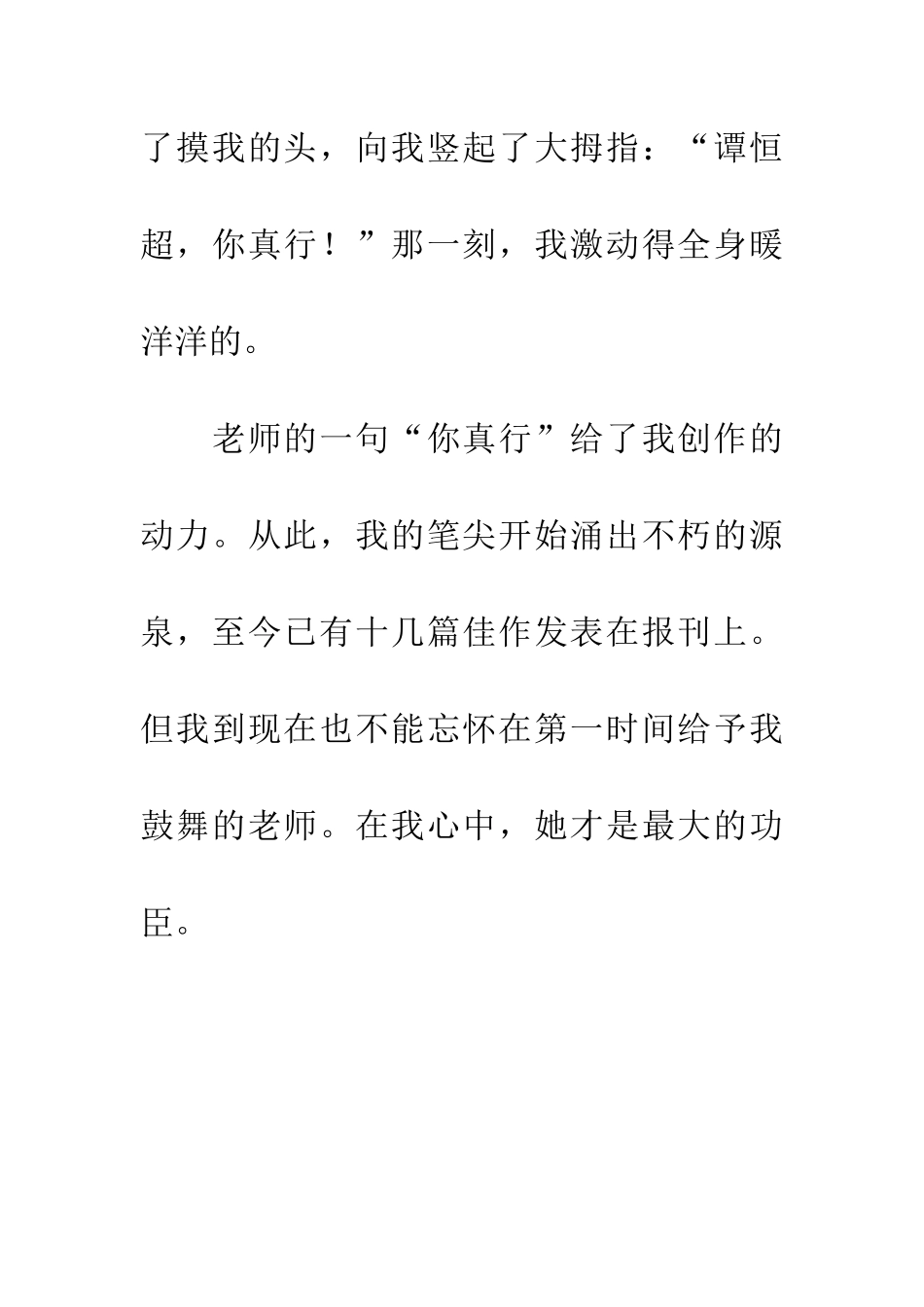 了摸我的头，向我竖起了大拇指：“谭恒超，你真行！”那一刻，我激动得全身暖洋洋的。

老师的一句“你真行”给了我创作的动力。从此，我的笔尖开始涌出不朽的源泉，至今已有十几篇佳作发表在报刊上。但我到现在也不能忘怀在第一时间给予我鼓舞的老师。在我心中，她才是最大的功臣。